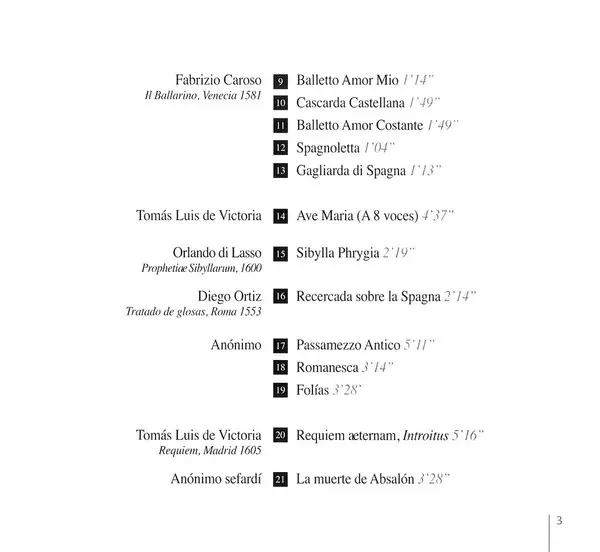 Fabrizio Caroso
Il Ballarino, Venecia 1581

9 Balletto Amor Mio 1'14"
10 Cascarda Castellana 1'49"
11 Balletto Amor Costante 1'49"
12 Spagnoletta 1'04"
13 Gagliarda di Spagna 1'13"

Tomás Luis de Victoria

14 Ave Maria (A 8 voces) 4'37"

Orlando di Lasso
Prophetiae Sibyllarum, 1600

15 Sibylla Phrygia 2'19"

Diego Ortiz
Tratado de glosas, Roma 1553

16 Recercada sobre la Spagna 2'14"

Anónimo

17 Passamezzo Antico 5'11"
18 Romanesca 3'14"
19 Folías 3'28'

Tomás Luis de Victoria
Requiem, Madrid 1605

20 Requiem æternam, Introitus 5'16"

Anónimo sefardí

21 La muerte de Absalón 3'28"

3